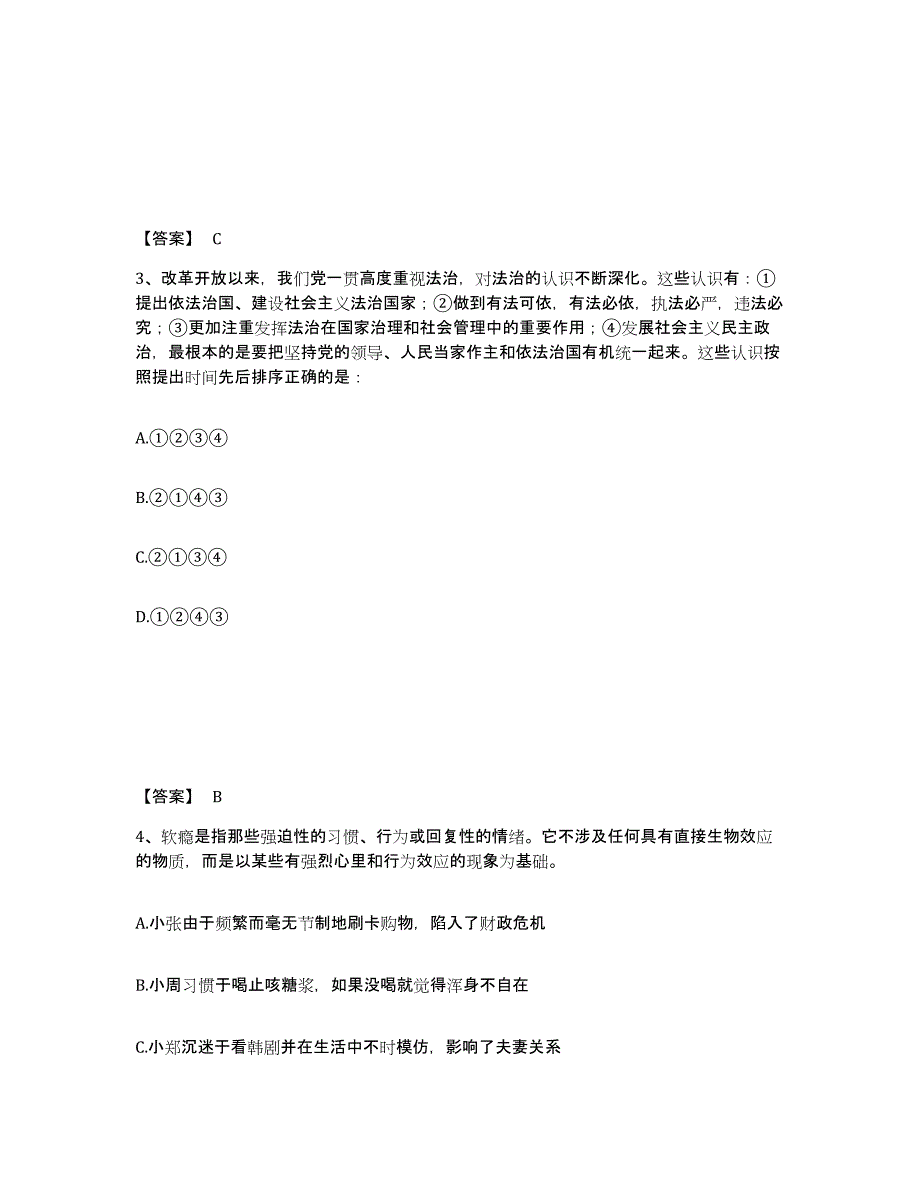 【答案】 C

3、改革开放以来，我们党一贯高度重视法治，对法治的认识不断深化。这些认识有：①提出依法治国、建设社会主义法治国家；②做到有法可依，有法必依，执法必严，违法必究；③更加注重发挥法治在国家治理和社会管理中的重要作用；④发展社会主义民主政治，最根本的是要把坚持党的领导、人民当家作主和依法治国有机统一起来。这些认识按照提出时间先后排序正确的是：

A.①②③④

B.②①④③

C.②①③④

D.①②④③

【答案】 B

4、软瘾是指那些强迫性的习惯、行为或回复性的情绪。它不涉及任何具有直接生物效应的物质，而是以某些有强烈心里和行为效应的现象为基础。

A.小张由于频繁而毫无节制地刷卡购物，陷入了财政危机

B.小周习惯于喝止咳糖浆，如果没喝就觉得浑身不自在

C.小郑沉迷于看韩剧并在生活中不时模仿，影响了夫妻关系